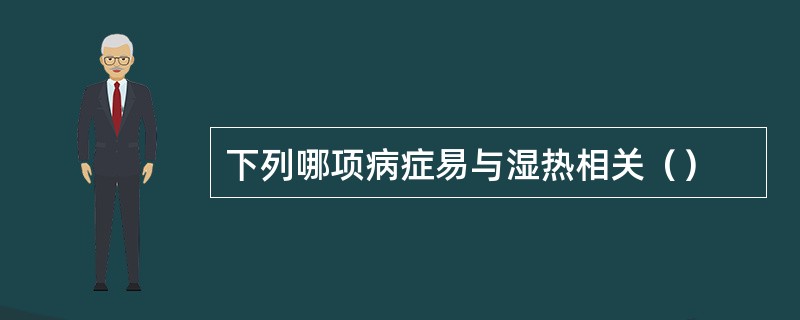 下列哪项病症易与湿热相关（）